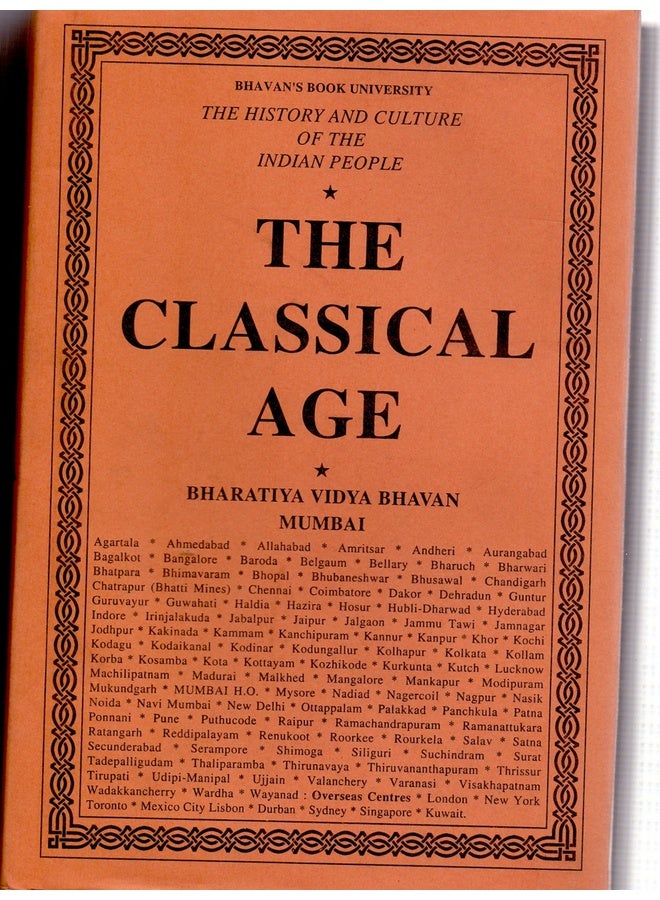 BHAVAN'S BOOK UNIVERSITY
THE HISTORY AND CULTURE OF THE INDIAN PEOPLE

★

THE CLASSICAL AGE

★

BHARATIYA VIDYA BHAVAN
MUMBAI

Agartala * Ahmedabad * Allahabad * Amritsar * Andheri * Aurangabad Bagalkot * Bangalore * Baroda * Belgaum * Bellary * Bharuch * Bharwari Bhatpara * Bhimavaram * Bhopal * Bhubaneshwar * Bhusawal * Chandigarh Chatrapur (Bhatti Mines) * Chennai * Coimbatore * Dakor * Dehradun * Guntur Guruvayur * Guwahati * Haldia * Hazira * Hosur * Hubli-Dharwad * Hyderabad Indore * Irinjalakuda * Jabalpur * Jaipur * Jalgaon * Jammu Tawi * Jamnagar Jodhpur * Kakinada * Kammam * Kanchipuram * Kannur * Kanpur * Khor * Kochi Kodagu * Kodaikanal * Kodinar * Kodungallur * Kolhapur * Kolkata * Kollam Korba * Kosamba * Kota * Kottayam * Kozhikode * Kurkunta * Kutch * Lucknow Machilipatnam * Madurai * Malkhed * Mangalore * Mankapur * Modipuram Mukundgarh * MUMBAI H.O. * Mysore * Nadiad * Nagercoil * Nagpur * Nasik Noida * Navi Mumbai * New Delhi * Ottappalam * Palakkad * Panchkula * Patna Ponnani * Pune * Puthucode * Raipur * Ramachandrapuram * Ramanattukara Ratangarh * Reddipalayam * Renukoot * Roorkee * Rourkela * Salav * Satna Secunderabad * Serampore * Shimoga * Siliguri * Suchindram * Surat Tadepalligudam * Thaliparamba * Thirunavaya * Thiruvananthapuram * Thrissur Tirupati * Udipi-Manipal * Ujjain * Valanchery * Varanasi * Visakhapatnam Wadakkancherry * Wardha * Wayanad : Overseas Centres * London * New York Toronto * Mexico City Lisbon * Durban * Sydney * Singapore * Kuwait.